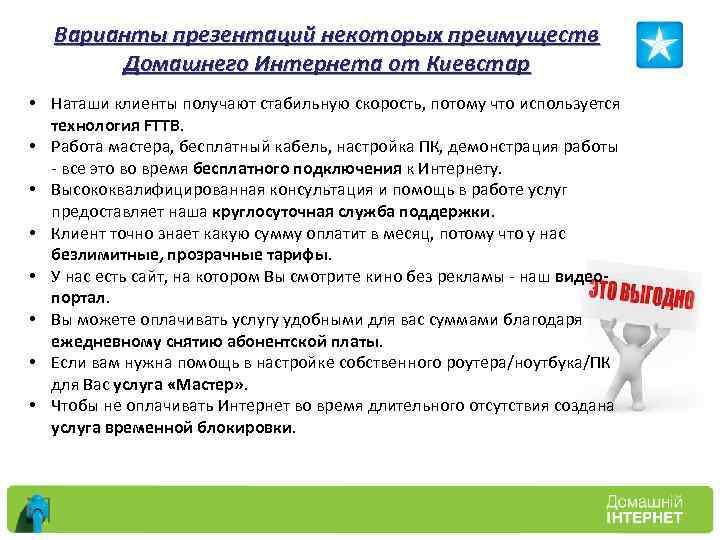 Варианты презентаций некоторых преимуществ Домашнего Интернета от Киевстар

• Наташи клиенты получают стабильную скорость, потому что используется технология FTTB.
• Работа мастера, бесплатный кабель, настройка ПК, демонстрация работы - все это во время бесплатного подключения к Интернету.
• Высококвалифицированная консультация и помощь в работе услуг предоставляет наша круглосуточная служба поддержки.
• Клиент точно знает какую сумму оплатит в месяц, потому что у нас безлимитные, прозрачные тарифы.
• У нас есть сайт, на котором Вы смотрите кино без рекламы - наш видео-портал.
• Вы можете оплачивать услугу удобными для вас суммами благодаря ежедневному снятию абонентской платы.
• Если вам нужна помощь в настройке собственного роутера/ноутбука/ПК для Вас услуга «Мастер».
• Чтобы не оплачивать Интернет во время длительного отсутствия создана услуга временной блокировки.

ЭТО ВЫГОДНО

Домашній
ІНТЕРНЕТ